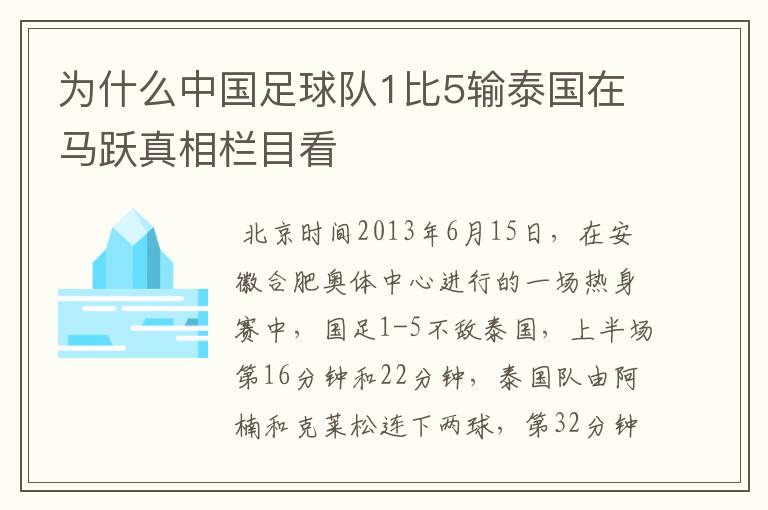 为什么中国足球队1比5输泰国在马跃真相栏目看

北京时间2013年6月15日，在安徽合肥奥体中心进行的一场热身赛中，国足1-5不敌泰国，上半场第16分钟和22分钟，泰国队由阿楠和克莱松连下两球，第32分钟